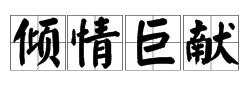 倾情巨献